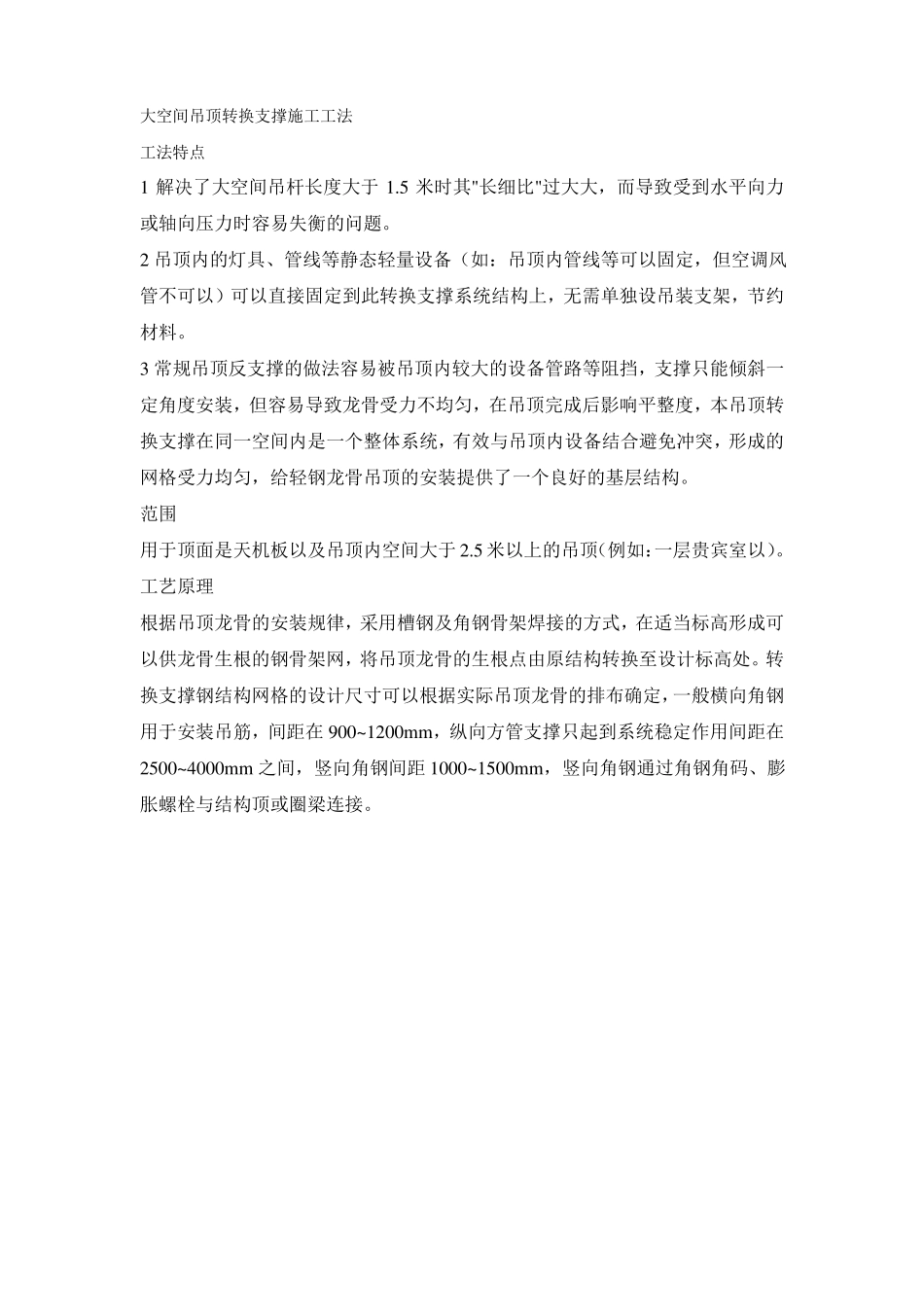 大空间吊顶转换支撑施工工法

工法特点

1 解决了大空间吊杆长度大于 1.5 米时其"长细比"过大大，而导致受到水平向力或轴向压力时容易失衡的问题。

2 吊顶内的灯具、管线等静态轻量设备（如：吊顶内管线等可以固定，但空调风管不可以）可以直接固定到此转换支撑系统结构上，无需单独设吊装支架，节约材料。

3 常规吊顶反支撑的做法容易被吊顶内较大的设备管路等阻挡，支撑只能倾斜一定角度安装，但容易导致龙骨受力不均匀，在吊顶完成后影响平整度，本吊顶转换支撑在同一空间内是一个整体系统，有效与吊顶内设备结合避免冲突，形成的网格受力均匀，给轻钢龙骨吊顶的安装提供了一个良好的基层结构。

范围

用于顶面是天机板以及吊顶内空间大于 2.5 米以上的吊顶(例如：一层贵宾室以)。

工艺原理

根据吊顶龙骨的安装规律，采用槽钢及角钢骨架焊接的方式，在适当标高形成可以供龙骨生根的钢骨架网，将吊顶龙骨的生根点由原结构转换至设计标高处。转换支撑钢结构网格的设计尺寸可以根据实际吊顶龙骨的排布确定，一般横向角钢用于安装吊筋，间距在 900~1200mm，纵向方管支撑只起到系统稳定作用间距在 2500~4000mm 之间，竖向角钢间距 1000~1500mm，竖向角钢通过角钢角码、膨胀螺栓与结构顶或圈梁连接。